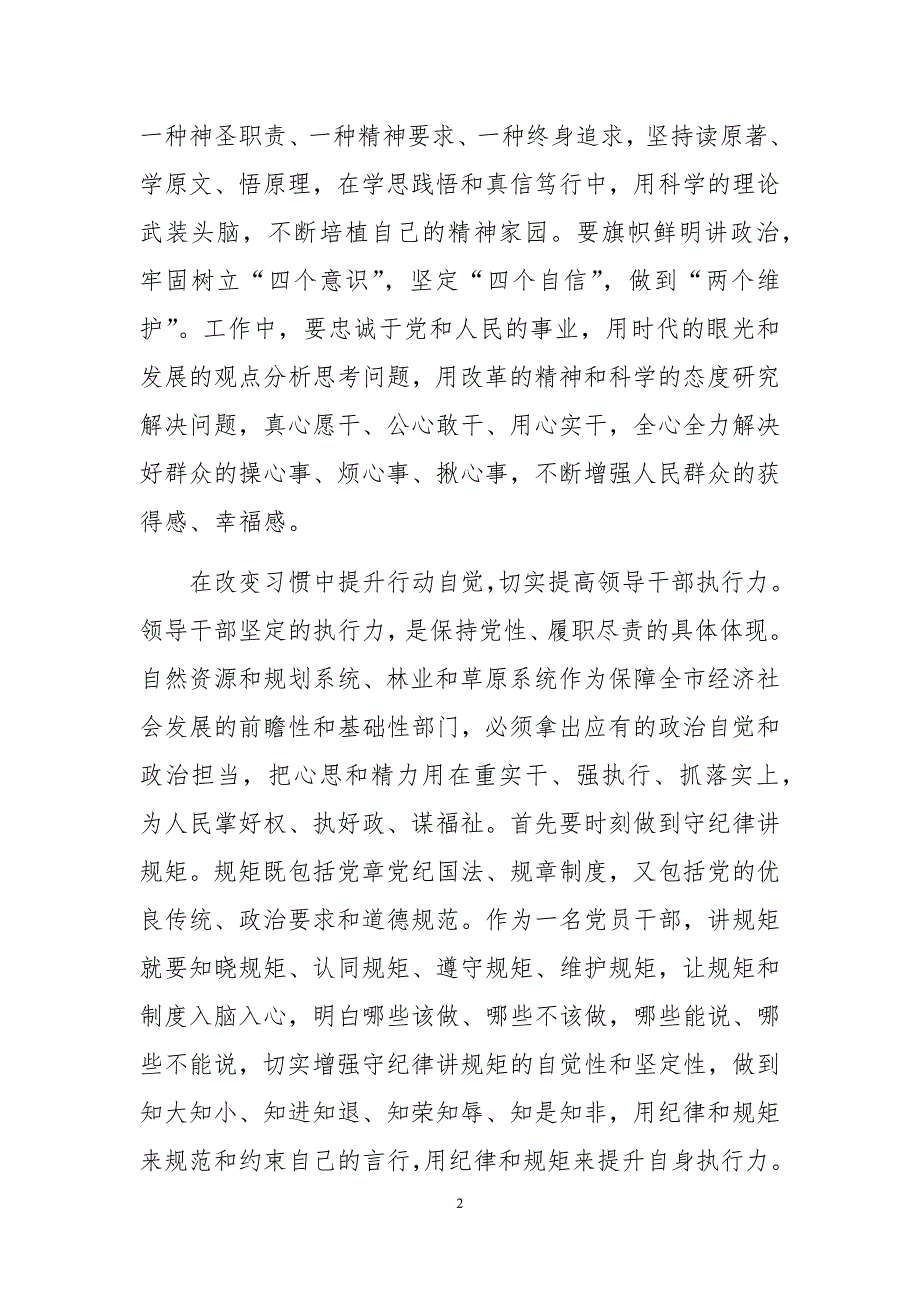 一种神圣职责、一种精神要求、一种终身追求，坚持读原著、学原文、悟原理，在学思践悟和真信笃行中，用科学的理论武装头脑，不断培植自己的精神家园。要旗帜鲜明讲政治，牢固树立“四个意识”，坚定“四个自信”，做到“两个维护”。工作中，要忠诚于党和人民的事业，用时代的眼光和发展的观点分析思考问题，用改革的精神和科学的态度研究解决问题，真心愿干、公心敢干、用心实干，全心全力解决好群众的操心事、烦心事、揪心事，不断增强人民群众的获得感、幸福感。

在改变习惯中提升行动自觉，切实提高领导干部执行力。领导干部坚定的执行力，是保持党性、履职尽责的具体体现。自然资源和规划系统、林业和草原系统作为保障全市经济社会发展的前瞻性和基础性部门，必须拿出应有的政治自觉和政治担当，把心思和精力用在重实干、强执行、抓落实上，为人民掌好权、执好政、谋福祉。首先要时刻做到守纪律讲规矩。规矩既包括党章党纪国法、规章制度，又包括党的优良传统、政治要求和道德规范。作为一名党员干部，讲规矩就要知晓规矩、认同规矩、遵守规矩、维护规矩，让规矩和制度入脑入心，明白哪些该做、哪些不该做，哪些能说、哪些不能说，切实增强守纪律讲规矩的自觉性和坚定性，做到知大知小、知进知退、知荣知辱、知是知非，用纪律和规矩来规范和约束自己的言行，用纪律和规矩来提升自身执行力。

2